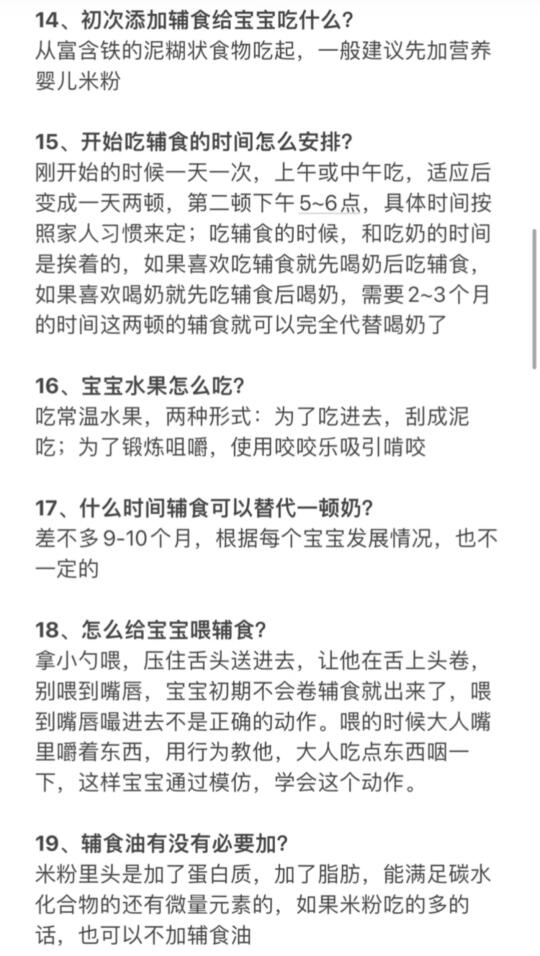 14、初次添加辅食给宝宝吃什么？
从富含铁的泥糊状食物吃起，一般建议先加营养婴儿米粉

15、开始吃辅食的时间怎么安排？
刚开始的时候一天一次，上午或中午吃，适应后变成一天两顿，第二顿下午5~6点，具体时间按照家人习惯来定；吃辅食的时候，和吃奶的时间是挨着的，如果喜欢吃辅食就先喝奶后吃辅食，如果喜欢喝奶就先吃辅食后喝奶，需要2~3个月的时间这两顿的辅食就可以完全代替喝奶了

16、宝宝水果怎么吃？
吃常温水果，两种形式：为了吃进去，刮成泥吃；为了锻炼咀嚼，使用咬咬乐吸引啃咬

17、什么时间辅食可以替代一顿奶？
差不多9-10个月，根据每个宝宝发展情况，也不一定的

18、怎么给宝宝喂辅食？
拿小勺喂，压住舌头送进去，让他在舌上头卷，别喂到嘴唇，宝宝初期不会卷辅食就出来了，喂到嘴唇嘬进去不是正确的动作。喂的时候大人嘴里嚼着东西，用行为教他，大人吃点东西咽一下，这样宝宝通过模仿，学会这个动作。

19、辅食油有没有必要加？
米粉里头是加了蛋白质，加了脂肪，能满足碳水化合物的还有微量元素的，如果米粉吃的多的话，也可以不加辅食油